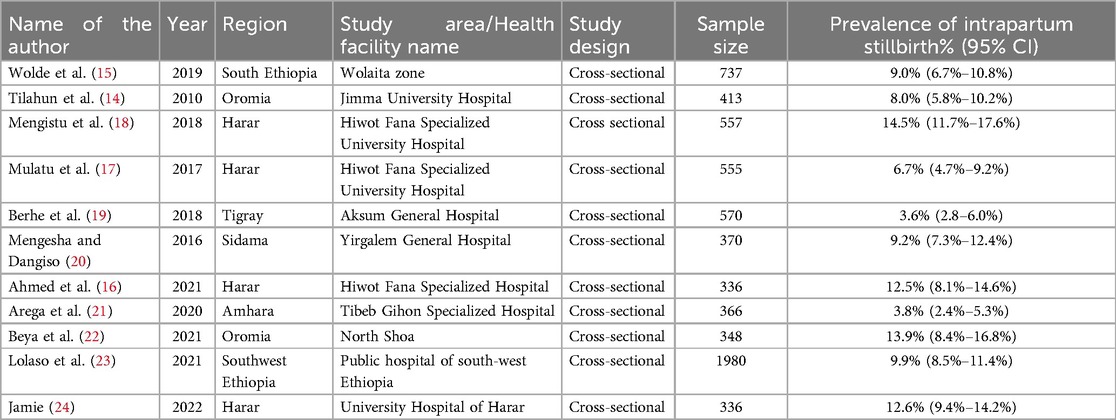 | Name of the author | Year | Region | Study area/Health facility name | Study design | Sample size | Prevalence of intrapartum stillbirth% (95% CI) |
|---|---|---|---|---|---|---|
| Wolde et al. (15) | 2019 | South Ethiopia | Wolaita zone | Cross-sectional | 737 | 9.0% (6.7%–10.8%) |
| Tilahun et al. (14) | 2010 | Oromia | Jimma University Hospital | Cross-sectional | 413 | 8.0% (5.8%–10.2%) |
| Mengistu et al. (18) | 2018 | Harar | Hiwot Fana Specialized University Hospital | Cross sectional | 557 | 14.5% (11.7%–17.6%) |
| Mulatu et al. (17) | 2017 | Harar | Hiwot Fana Specialized University Hospital | Cross-sectional | 555 | 6.7% (4.7%–9.2%) |
| Berhe et al. (19) | 2018 | Tigray | Aksum General Hospital | Cross-sectional | 570 | 3.6% (2.8–6.0%) |
| Mengesha and Dangiso (20) | 2016 | Sidama | Yirgalem General Hospital | Cross-sectional | 370 | 9.2% (7.3%–12.4%) |
| Ahmed et al. (16) | 2021 | Harar | Hiwot Fana Specialized Hospital | Cross-sectional | 336 | 12.5% (8.1%–14.6%) |
| Arega et al. (21) | 2020 | Amhara | Tibeb Gihon Specialized Hospital | Cross-sectional | 366 | 3.8% (2.4%–5.3%) |
| Beya et al. (22) | 2021 | Oromia | North Shoa | Cross-sectional | 348 | 13.9% (8.4%–16.8%) |
| Lolaso et al. (23) | 2021 | Southwest Ethiopia | Public hospital of south-west Ethiopia | Cross-sectional | 1980 | 9.9% (8.5%–11.4%) |
| Jamie (24) | 2022 | Harar | University Hospital of Harar | Cross-sectional | 336 | 12.6% (9.4%–14.2%) |